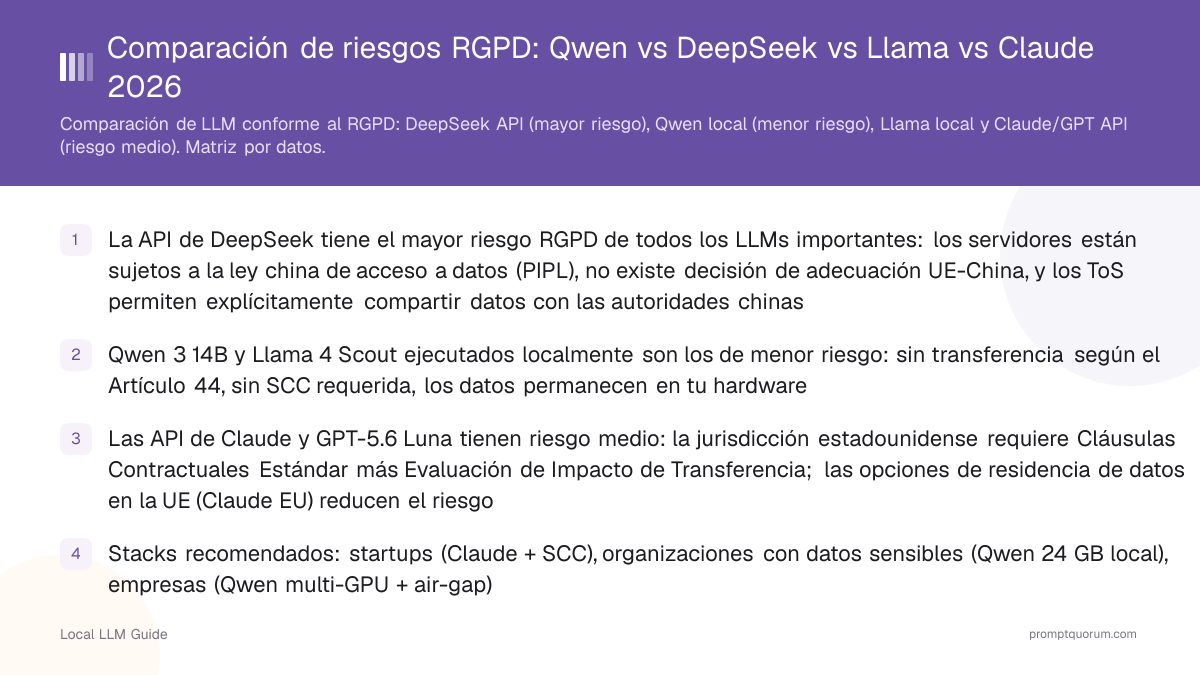 Comparación de riesgos RGPD: Qwen vs DeepSeek vs Llama vs Claude 2026

Comparación de LLM conforme al RGPD: DeepSeek API (mayor riesgo), Qwen local (menor riesgo), Llama local y Claude/GPT API (riesgo medio). Matriz por datos.

1 La API de DeepSeek tiene el mayor riesgo RGPD de todos los LLMs importantes: los servidores están sujetos a la ley china de acceso a datos (PIPL), no existe decisión de adecuación UE-China, y los ToS permiten explícitamente compartir datos con las autoridades chinas

2 Qwen 3 14B y Llama 4 Scout ejecutados localmente son los de menor riesgo: sin transferencia según el Artículo 44, sin SCC requerida, los datos permanecen en tu hardware

3 Las API de Claude y GPT-5.6 Luna tienen riesgo medio: la jurisdicción estadounidense requiere Cláusulas Contractuales Estándar más Evaluación de Impacto de Transferencia; las opciones de residencia de datos en la UE (Claude EU) reducen el riesgo

4 Stacks recomendados: startups (Claude + SCC), organizaciones con datos sensibles (Qwen 24 GB local), empresas (Qwen multi-GPU + air-gap)

Local LLM Guide

promptquorum.com